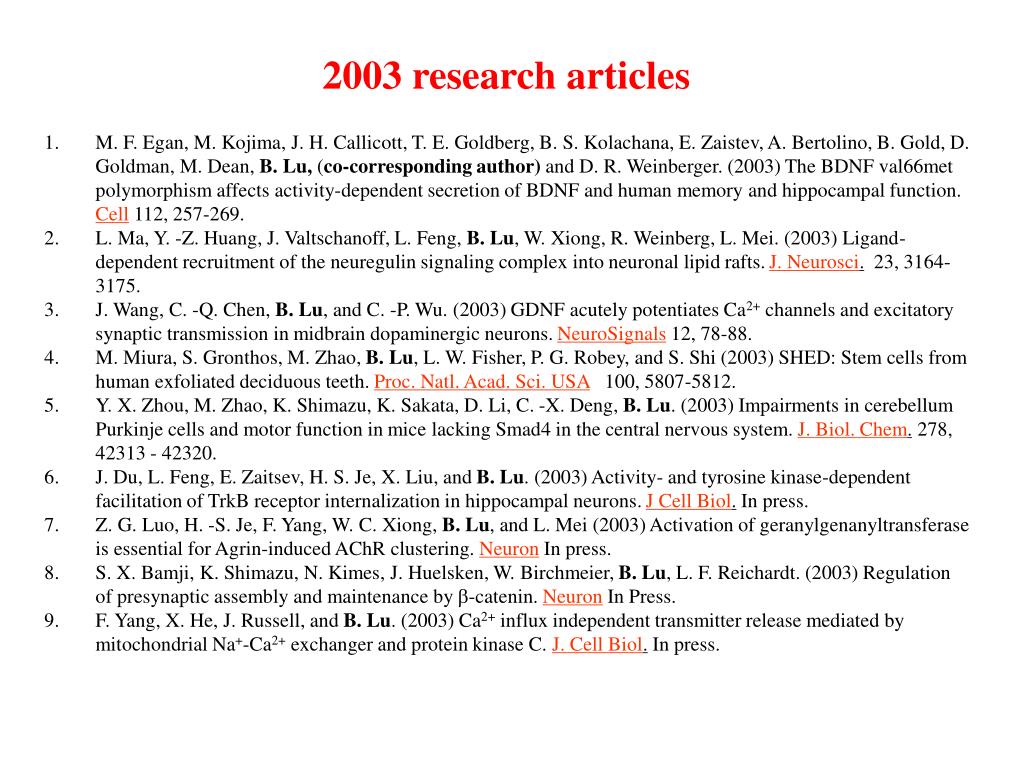 2003 research articles

1. M. F. Egan, M. Kojima, J. H. Callicott, T. E. Goldberg, B. S. Kolachana, E. Zaistev, A. Bertolino, B. Gold, D. Goldman, M. Dean, B. Lu, (co-corresponding author) and D. R. Weinberger. (2003) The BDNF val66met polymorphism affects activity-dependent secretion of BDNF and human memory and hippocampal function. Cell 112, 257-269.
2. L. Ma, Y. -Z. Huang, J. Valtschanoff, L. Feng, B. Lu, W. Xiong, R. Weinberg, L. Mei. (2003) Ligand-dependent recruitment of the neuregulin signaling complex into neuronal lipid rafts. J. Neurosci. 23, 3164-3175.
3. J. Wang, C. -Q. Chen, B. Lu, and C. -P. Wu. (2003) GDNF acutely potentiates $Ca^{2+}$ channels and excitatory synaptic transmission in midbrain dopaminergic neurons. NeuroSignals 12, 78-88.
4. M. Miura, S. Gronthos, M. Zhao, B. Lu, L. W. Fisher, P. G. Robey, and S. Shi (2003) SHED: Stem cells from human exfoliated deciduous teeth. Proc. Natl. Acad. Sci. USA 100, 5807-5812.
5. Y. X. Zhou, M. Zhao, K. Shimazu, K. Sakata, D. Li, C. -X. Deng, B. Lu. (2003) Impairments in cerebellum Purkinje cells and motor function in mice lacking Smad4 in the central nervous system. J. Biol. Chem. 278, 42313 - 42320.
6. J. Du, L. Feng, E. Zaitsev, H. S. Je, X. Liu, and B. Lu. (2003) Activity- and tyrosine kinase-dependent facilitation of TrkB receptor internalization in hippocampal neurons. J Cell Biol. In press.
7. Z. G. Luo, H. -S. Je, F. Yang, W. C. Xiong, B. Lu, and L. Mei (2003) Activation of geranylgenanyltransferase is essential for Agrin-induced AChR clustering. Neuron In press.
8. S. X. Bamji, K. Shimazu, N. Kimes, J. Huelsken, W. Birchmeier, B. Lu, L. F. Reichardt. (2003) Regulation of presynaptic assembly and maintenance by $\beta$-catenin. Neuron In Press.
9. F. Yang, X. He, J. Russell, and B. Lu. (2003) $Ca^{2+}$ influx independent transmitter release mediated by mitochondrial $Na^{+}$-$Ca^{2+}$ exchanger and protein kinase C. J. Cell Biol. In press.